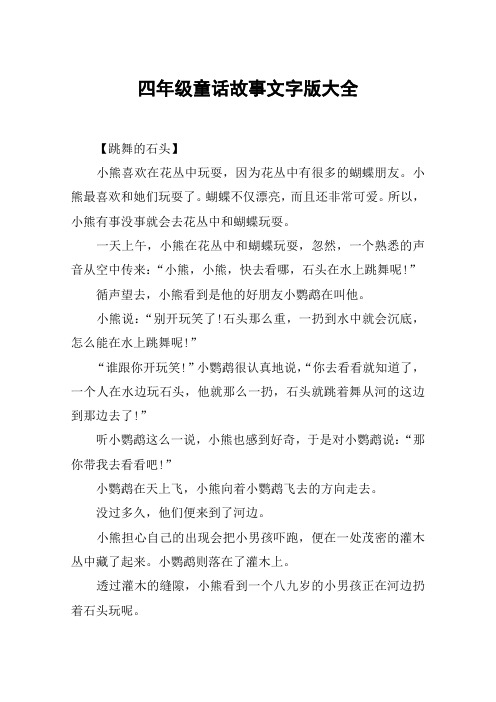 四年级童话故事文字版大全

【跳舞的石头】

小熊喜欢在花丛中玩耍，因为花丛中有很多的蝴蝶朋友。小熊最喜欢和她们玩耍了。蝴蝶不仅漂亮，而且还非常可爱。所以，小熊有事没事就会去花丛中和蝴蝶玩耍。

一天上午，小熊在花丛中和蝴蝶玩耍，忽然，一个熟悉的声音从空中传来：“小熊，小熊，快去看哪，石头在水上跳舞呢！”

循声望去，小熊看到是他的好朋友小鹦鹉在叫他。

小熊说：“别开玩笑了！石头那么重，一扔到水中就会沉底，怎么能在水上跳舞呢！”

“谁跟你开玩笑！”小鹦鹉很认真地说，“你去看看就知道了，一个人在水边玩石头，他就那么一扔，石头就跳着舞从河的这边到那边去了！”

听小鹦鹉这么一说，小熊也感到好奇，于是对小鹦鹉说：“那你带我去看看吧！”

小鹦鹉在天上飞，小熊向着小鹦鹉飞去的方向走去。

没过多久，他们便来到了河边。

小熊担心自己的出现会把小男孩吓跑，便在一处茂密的灌木丛中藏了起来。小鹦鹉则落在了灌木上。

透过灌木的缝隙，小熊看到一个八九岁的小男孩正在河边扔着石头玩呢。